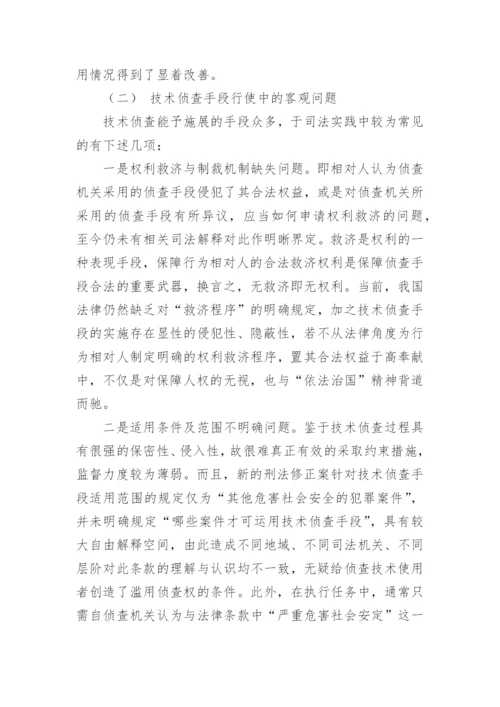 用情况得到了显着改善。

（二） 技术侦查手段行使中的客观问题

技术侦查能予施展的手段众多，于司法实践中较为常见的有下述几项：

一是权利救济与制裁机制缺失问题。即相对人认为侦查机关采用的侦查手段侵犯了其合法权益，或是对侦查机关所采用的侦查手段有所异议，应当如何申请权利救济的问题，至今仍未有相关司法解释对此作明晰界定。救济是权利的一种表现手段，保障行为相对人的合法救济权利是保障侦查手段合法的重要武器，换言之，无救济即无权利。当前，我国法律仍然缺乏对“救济程序”的明确规定，加之技术侦查手段的实施存在显性的侵犯性、隐蔽性，若不从法律角度为行为相对人制定明确的权利救济程序，置其合法权益于高奉献中，不仅是对保障人权的无视，也与“依法治国”精神背道而驰。

二是适用条件及范围不明确问题。鉴于技术侦查过程具有很强的保密性、侵入性，故很难真正有效的采取约束措施，监督力度较为薄弱。而且，新的刑法修正案针对技术侦查手段适用范围的规定仅为“其他危害社会安全的犯罪案件”，并未明确规定“哪些案件才可运用技术侦查手段”，具有较大自由解释空间，由此造成不同地域、不同司法机关、不同层阶对此条款的理解与认识均不一致，无疑给侦查技术使用者创造了滥用侦查权的条件。此外，在执行任务中，通常只需自侦查机关认为与法律条款中“严重危害社会安定”这一